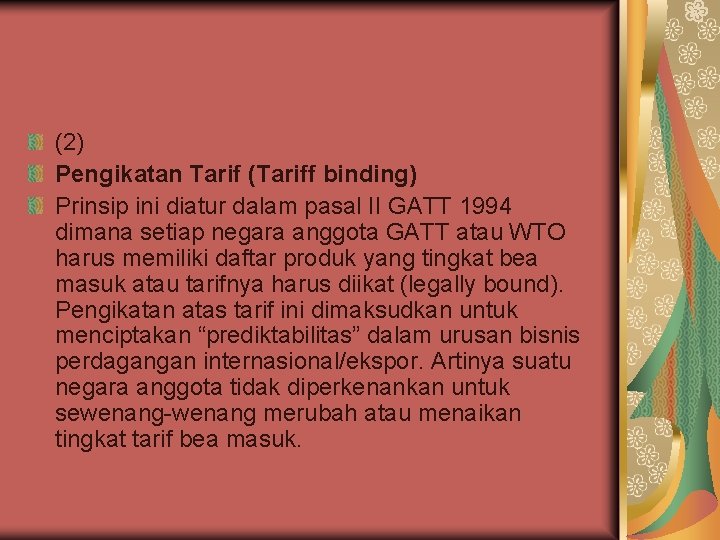 (2)

Pengikatan Tarif (Tariff binding)

Prinsip ini diatur dalam pasal II GATT 1994 dimana setiap negara anggota GATT atau WTO harus memiliki daftar produk yang tingkat bea masuk atau tarifnya harus diikat (legally bound). Pengikatan atas tarif ini dimaksudkan untuk menciptakan “prediktabilitas” dalam urusan bisnis perdagangan internasional/ekspor. Artinya suatu negara anggota tidak diperkenankan untuk sewenang-wenang merubah atau menaikan tingkat tarif bea masuk.